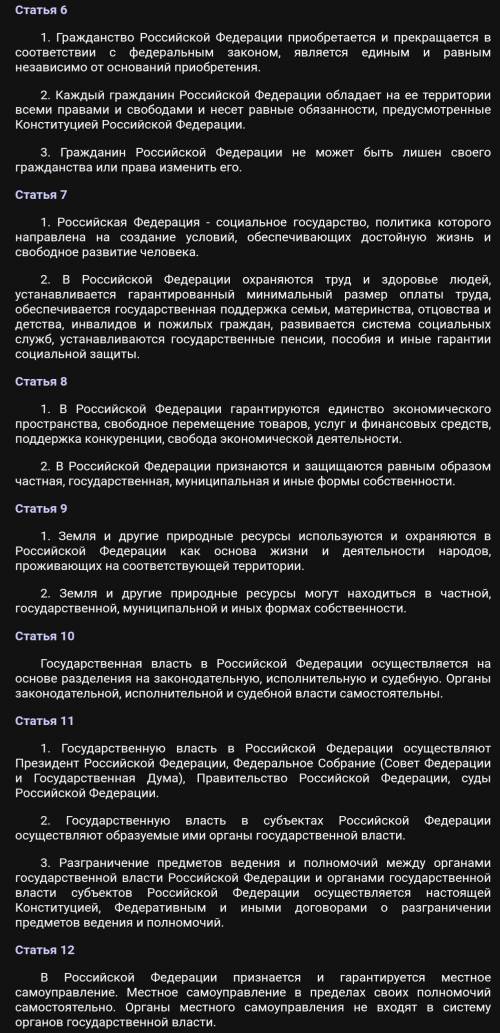 Статья 6

1. Гражданство Российской Федерации приобретается и прекращается в соответствии с федеральным законом, является единым и равным независимо от оснований приобретения.

2. Каждый гражданин Российской Федерации обладает на ее территории всеми правами и свободами и несет равные обязанности, предусмотренные Конституцией Российской Федерации.

3. Гражданин Российской Федерации не может быть лишен своего гражданства или права изменить его.

Статья 7

1. Российская Федерация - социальное государство, политика которого направлена на создание условий, обеспечивающих достойную жизнь и свободное развитие человека.

2. В Российской Федерации охраняются труд и здоровье людей, устанавливается гарантированный минимальный размер оплаты труда, обеспечивается государственная поддержка семьи, материнства, отцовства и детства, инвалидов и пожилых граждан, развивается система социальных служб, устанавливаются государственные пенсии, пособия и иные гарантии социальной защиты.

Статья 8

1. В Российской Федерации гарантируются единство экономического пространства, свободное перемещение товаров, услуг и финансовых средств, поддержка конкуренции, свобода экономической деятельности.

2. В Российской Федерации признаются и защищаются равным образом частная, государственная, муниципальная и иные формы собственности.

Статья 9

1. Земля и другие природные ресурсы используются и охраняются в Российской Федерации как основа жизни и деятельности народов, проживающих на соответствующей территории.

2. Земля и другие природные ресурсы могут находиться в частной, государственной, муниципальной и иных формах собственности.

Статья 10

Государственная власть в Российской Федерации осуществляется на основе разделения на законодательную, исполнительную и судебную. Органы законодательной, исполнительной и судебной власти самостоятельны.

Статья 11

1. Государственную власть в Российской Федерации осуществляют Президент Российской Федерации, Федеральное Собрание (Совет Федерации и Государственная Дума), Правительство Российской Федерации, суды Российской Федерации.

2. Государственную власть в субъектах Российской Федерации осуществляют образуемые ими органы государственной власти.

3. Разграничение предметов ведения и полномочий между органами государственной власти Российской Федерации и органами государственной власти субъектов Российской Федерации осуществляется настоящей Конституцией, Федеративным и иными договорами о разграничении предметов ведения и полномочий.

Статья 12

В Российской Федерации признается и гарантируется местное самоуправление. Местное самоуправление в пределах своих полномочий самостоятельно. Органы местного самоуправления не входят в систему органов государственной власти.